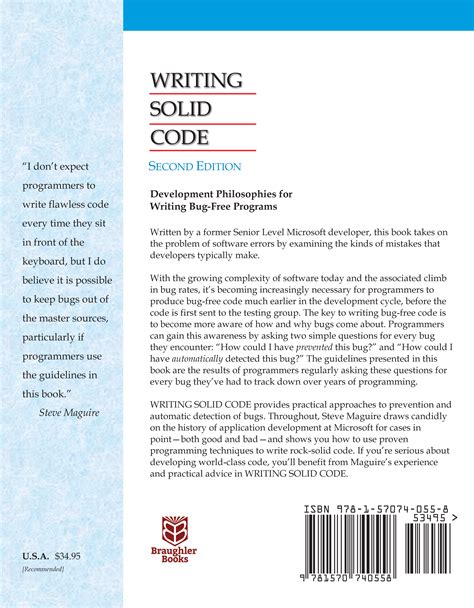 "I don't expect programmers to write flawless code every time they sit in front of the keyboard, but I do believe it is possible to keep bugs out of the master sources, particularly if programmers use the guidelines in this book."
Steve Maguire

U.S.A. $34.95
[Recommended]

WRITING
SOLID
CODE

SECOND EDITION

Development Philosophies for Writing Bug-Free Programs

Written by a former Senior Level Microsoft developer, this book takes on the problem of software errors by examining the kinds of mistakes that developers typically make.

With the growing complexity of software today and the associated climb in bug rates, it's becoming increasingly necessary for programmers to produce bug-free code much earlier in the development cycle, before the code is first sent to the testing group. The key to writing bug-free code is to become more aware of how and why bugs come about. Programmers can gain this awareness by asking two simple questions for every bug they encounter: "How could I have prevented this bug?" and "How could I have automatically detected this bug?" The guidelines presented in this book are the results of programmers regularly asking these questions for every bug they've had to track down over years of programming.

WRITING SOLID CODE provides practical approaches to prevention and automatic detection of bugs. Throughout, Steve Maguire draws candidly on the history of application development at Microsoft for cases in point—both good and bad—and shows you how to use proven programming techniques to write rock-solid code. If you're serious about developing world-class code, you'll benefit from Maguire's experience and practical advice in WRITING SOLID CODE.

Braughler Books

ISBN 978-1-57074-055-8
53495 >
9 781570 740558